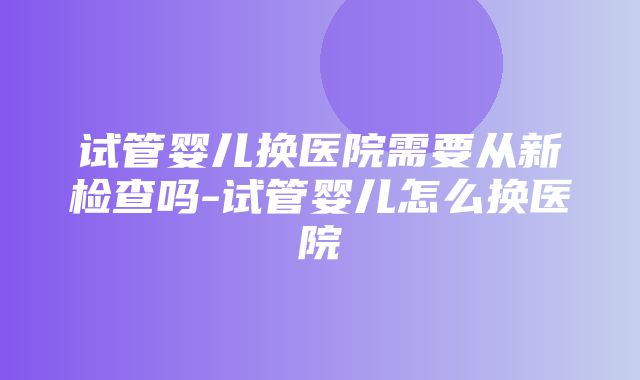 试管婴儿换医院需要从新检查吗-试管婴儿怎么换医院